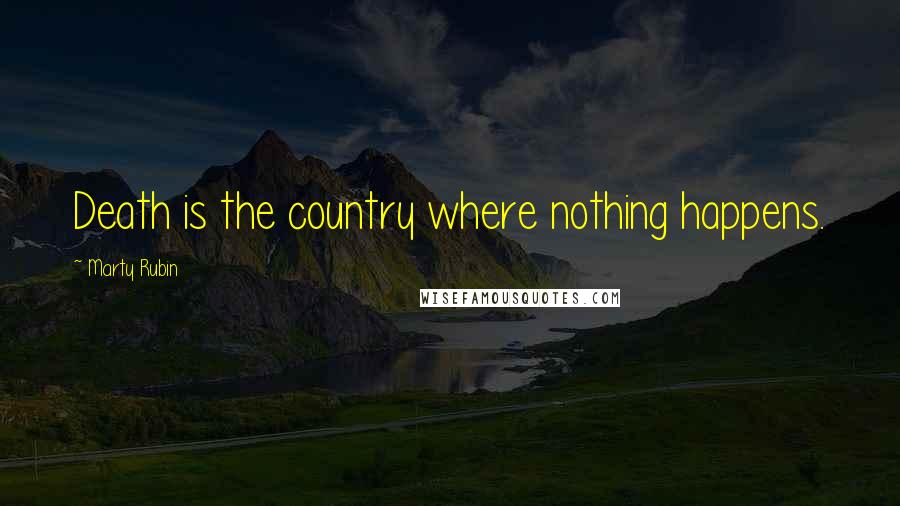 Death is the country where nothing happens.

~ Marty Rubin

WISEFAMOUSQUOTES.COM